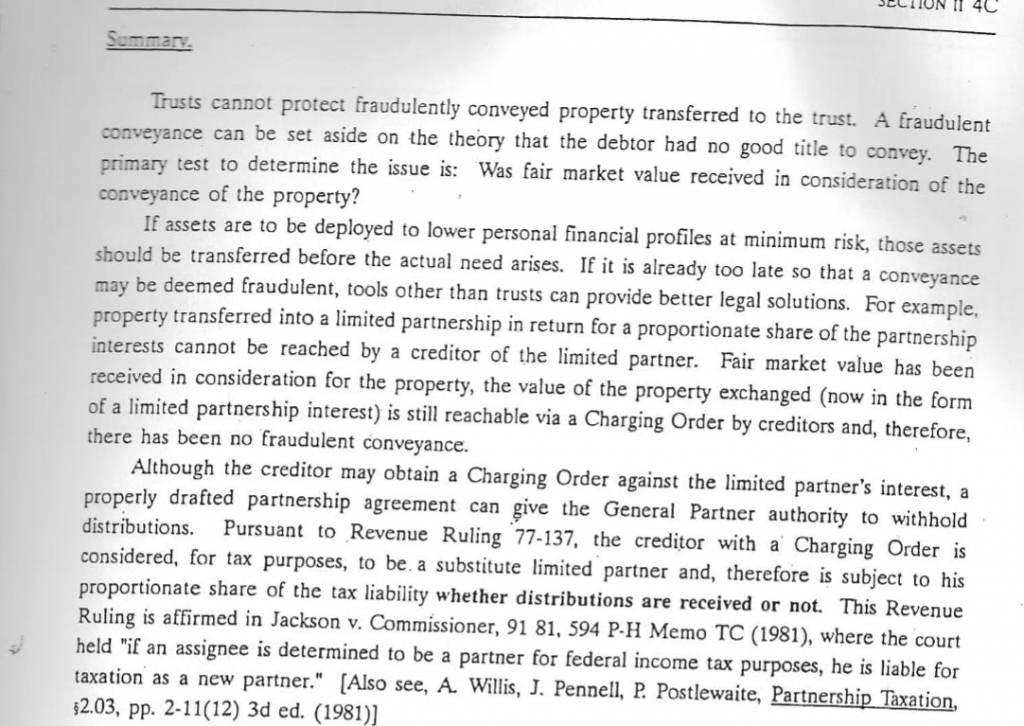 SECTION II 4C

Summary.

Trusts cannot protect fraudulently conveyed property transferred to the trust. A fraudulent conveyance can be set aside on the theory that the debtor had no good title to convey. The primary test to determine the issue is: Was fair market value received in consideration of the conveyance of the property?

If assets are to be deployed to lower personal financial profiles at minimum risk, those assets should be transferred before the actual need arises. If it is already too late so that a conveyance may be deemed fraudulent, tools other than trusts can provide better legal solutions. For example, property transferred into a limited partnership in return for a proportionate share of the partnership interests cannot be reached by a creditor of the limited partner. Fair market value has been received in consideration for the property, the value of the property exchanged (now in the form of a limited partnership interest) is still reachable via a Charging Order by creditors and, therefore, there has been no fraudulent conveyance.

Although the creditor may obtain a Charging Order against the limited partner's interest, a properly drafted partnership agreement can give the General Partner authority to withhold distributions. Pursuant to Revenue Ruling 77-137, the creditor with a Charging Order is considered, for tax purposes, to be a substitute limited partner and, therefore is subject to his proportionate share of the tax liability whether distributions are received or not. This Revenue Ruling is affirmed in Jackson v. Commissioner, 91 81, 594 P-H Memo TC (1981), where the court held "if an assignee is determined to be a partner for federal income tax purposes, he is liable for taxation as a new partner." [Also see, A. Willis, J. Pennell, P. Postlewaite, Partnership Taxation, §2.03, pp. 2-11(12) 3d ed. (1981)]